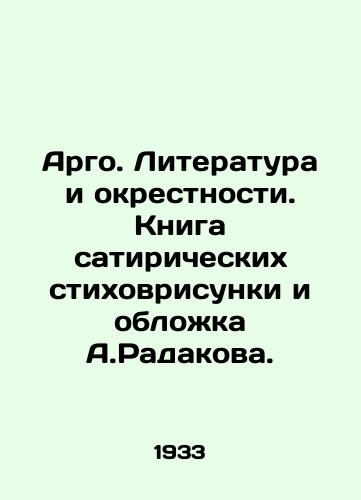 Арго. Литература и окрестности. Книга сатирических стиховрисунки и обложка А.Радакова.

1933